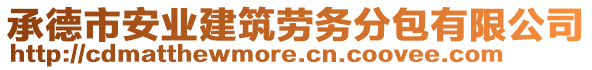 承德市安业建筑劳务分包有限公司
http://cdmatthewmore.cn.coovee.com